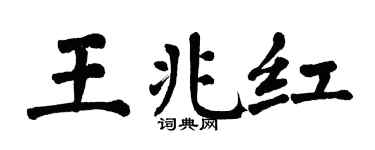 王兆红

词典网